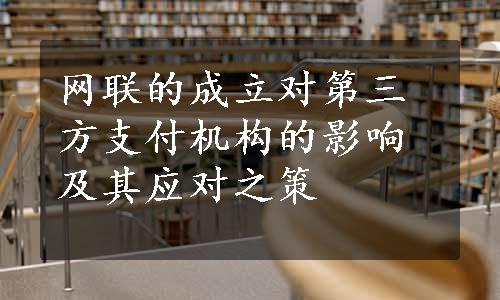 网联的成立对第三方支付机构的影响及其应对之策